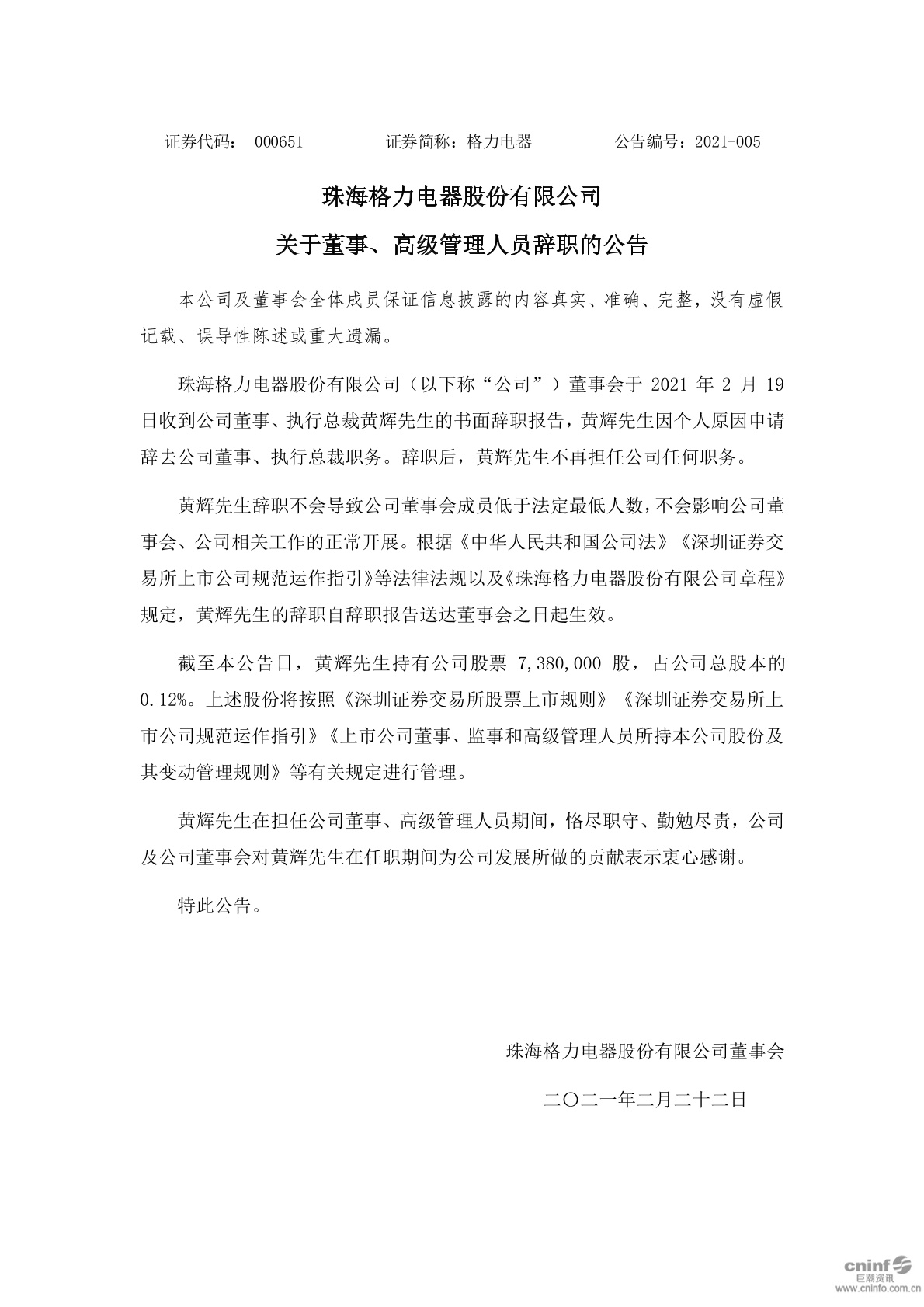 证券代码： 000651　　　　证券简称：格力电器　　　　公告编号：2021-005

珠海格力电器股份有限公司

关于董事、高级管理人员辞职的公告

本公司及董事会全体成员保证信息披露的内容真实、准确、完整，没有虚假记载、误导性陈述或重大遗漏。

珠海格力电器股份有限公司（以下称“公司”）董事会于 2021 年 2 月 19 日收到公司董事、执行总裁黄辉先生的书面辞职报告，黄辉先生因个人原因申请辞去公司董事、执行总裁职务。辞职后，黄辉先生不再担任公司任何职务。

黄辉先生辞职不会导致公司董事会成员低于法定最低人数，不会影响公司董事会、公司相关工作的正常开展。根据《中华人民共和国公司法》《深圳证券交易所上市公司规范运作指引》等法律法规以及《珠海格力电器股份有限公司章程》规定，黄辉先生的辞职自辞职报告送达董事会之日起生效。

截至本公告日，黄辉先生持有公司股票 7,380,000 股，占公司总股本的 0.12%。上述股份将按照《深圳证券交易所股票上市规则》《深圳证券交易所上市公司规范运作指引》《上市公司董事、监事和高级管理人员所持本公司股份及其变动管理规则》等有关规定进行管理。

黄辉先生在担任公司董事、高级管理人员期间，恪尽职守、勤勉尽责，公司及公司董事会对黄辉先生在任职期间为公司发展所做的贡献表示衷心感谢。

特此公告。

珠海格力电器股份有限公司董事会

二〇二一年二月二十二日

cninf 巨潮资讯
www.cninfo.com.cn